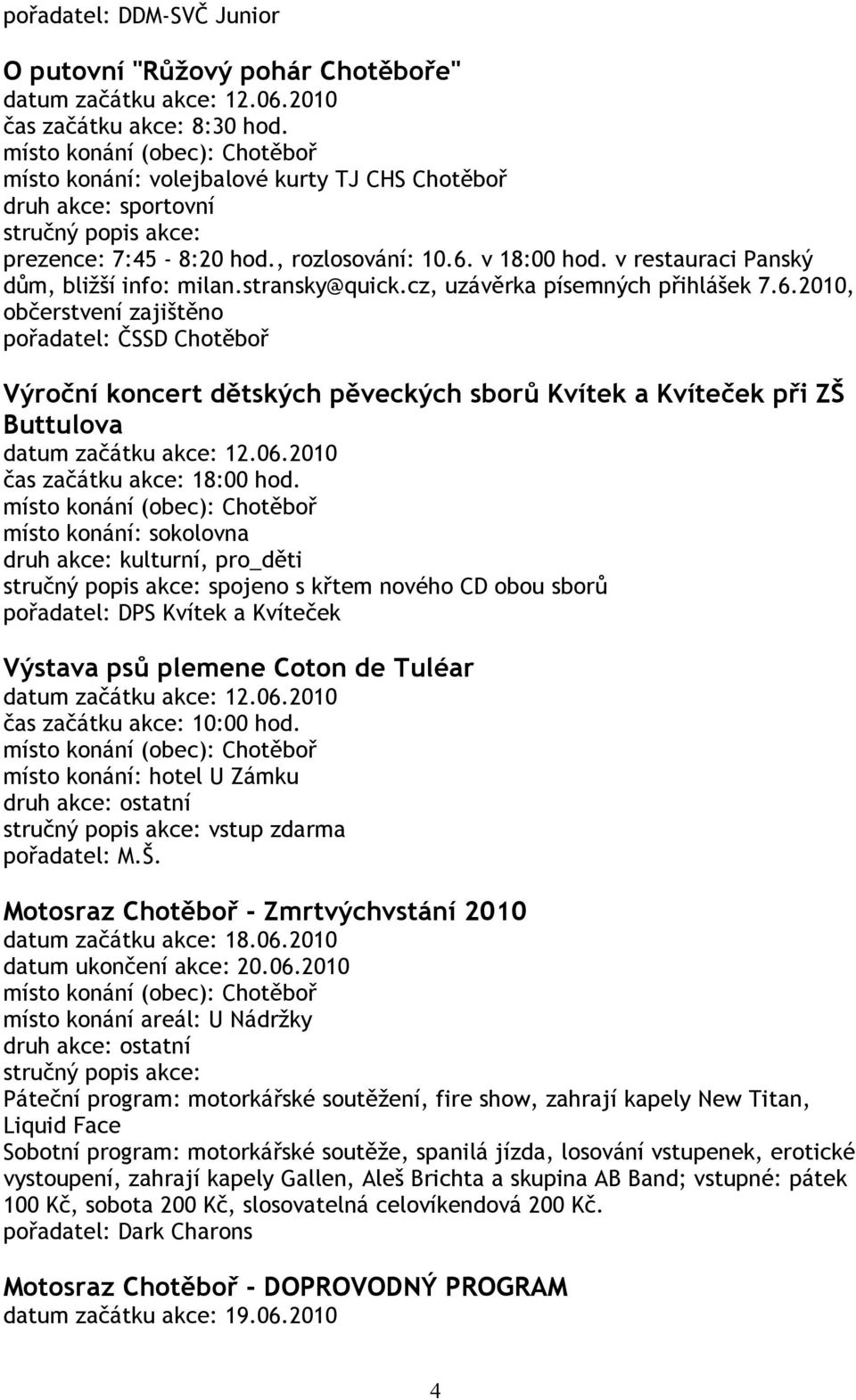 pořadatel: DDM-SVČ Junior

O putovní "Růžový pohár Chotěboře"
datum začátku akce: 12.06.2010
čas začátku akce: 8:30 hod.
místo konání (obec): Chotěboř
místo konání: volejbalové kurty TJ CHS Chotěboř
druh akce: sportovní
stručný popis akce:
prezence: 7:45 - 8:20 hod., rozlosování: 10.6. v 18:00 hod. v restauraci Panský dům, bližší info: milan.stransky@quick.cz, uzávěrka písemných přihlášek 7.6.2010, občerstvení zajištěno
pořadatel: ČSSD Chotěboř

Výroční koncert dětských pěveckých sborů Kvítek a Kvíteček při ZŠ Buttulova
datum začátku akce: 12.06.2010
čas začátku akce: 18:00 hod.
místo konání (obec): Chotěboř
místo konání: sokolovna
druh akce: kulturní, pro_děti
stručný popis akce: spojeno s křtem nového CD obou sborů
pořadatel: DPS Kvítek a Kvíteček

Výstava psů plemene Coton de Tuléar
datum začátku akce: 12.06.2010
čas začátku akce: 10:00 hod.
místo konání (obec): Chotěboř
místo konání: hotel U Zámku
druh akce: ostatní
stručný popis akce: vstup zdarma
pořadatel: M.Š.

Motosraz Chotěboř - Zmrtvýchvstání 2010
datum začátku akce: 18.06.2010
datum ukončení akce: 20.06.2010
místo konání (obec): Chotěboř
místo konání areál: U Nádržky
druh akce: ostatní
stručný popis akce:
Páteční program: motorkářské soutěžení, fire show, zahrají kapely New Titan, Liquid Face
Sobotní program: motorkářské soutěže, spanilá jízda, losování vstupenek, erotické vystoupení, zahrají kapely Gallen, Aleš Brichta a skupina AB Band; vstupné: pátek 100 Kč, sobota 200 Kč, slosovatelná celovíkendová 200 Kč.
pořadatel: Dark Charons

Motosraz Chotěboř - DOPROVODNÝ PROGRAM
datum začátku akce: 19.06.2010

4